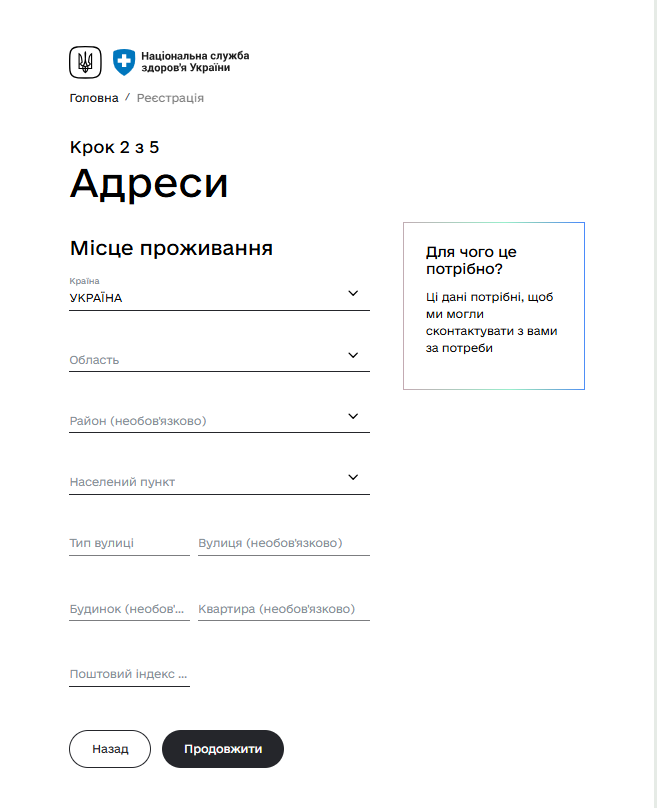 Національна служба здоров'я України

Головна / Реєстрація

Крок 2 з 5

Адреси

Місце проживання

Країна
УКРАЇНА

Область

Район (необов'язково)

Населений пункт

Тип вулиці

Вулиця (необов'язково)

Будинок (необов'...

Квартира (необов'язково)

Поштовий індекс ...

Назад

Продовжити

Для чого це потрібно?

Ці дані потрібні, щоб ми могли сконтактувати з вами за потреби